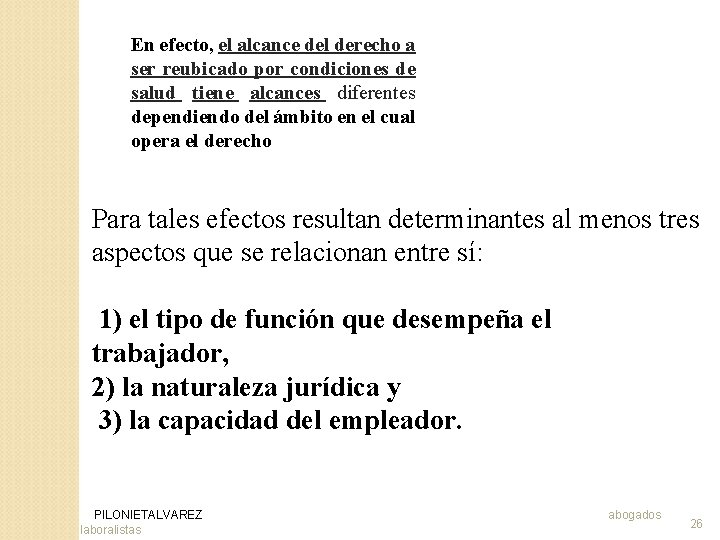 En efecto, el alcance del derecho a ser reubicado por condiciones de salud tiene alcances diferentes dependiendo del ámbito en el cual opera el derecho

Para tales efectos resultan determinantes al menos tres aspectos que se relacionan entre sí:

1) el tipo de función que desempeña el trabajador,
2) la naturaleza jurídica y
3) la capacidad del empleador.

PILONIETALVAREZ abogados laboralistas

26